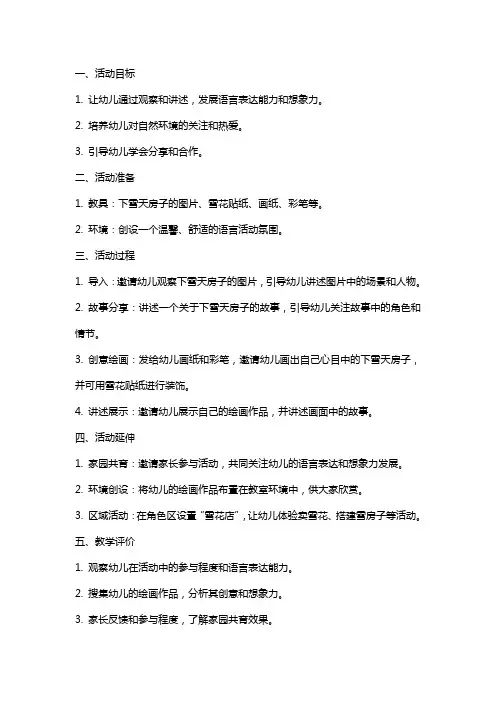 一、活动目标

1. 让幼儿通过观察和讲述，发展语言表达能力和想象力。

2. 培养幼儿对自然环境的关注和热爱。

3. 引导幼儿学会分享和合作。

二、活动准备

1. 教具：下雪天房子的图片、雪花贴纸、画纸、彩笔等。

2. 环境：创设一个温馨、舒适的语言活动氛围。

三、活动过程

1. 导入：邀请幼儿观察下雪天房子的图片，引导幼儿讲述图片中的场景和人物。

2. 故事分享：讲述一个关于下雪天房子的故事，引导幼儿关注故事中的角色和情节。

3. 创意绘画：发给幼儿画纸和彩笔，邀请幼儿画出自己心目中的下雪天房子，并可用雪花贴纸进行装饰。

4. 讲述展示：邀请幼儿展示自己的绘画作品，并讲述画面中的故事。

四、活动延伸

1. 家园共育：邀请家长参与活动，共同关注幼儿的语言表达和想象力发展。

2. 环境创设：将幼儿的绘画作品布置在教室环境中，供大家欣赏。

3. 区域活动：在角色区设置“雪花店”，让幼儿体验卖雪花、搭建雪房子等活动。

五、教学评价

1. 观察幼儿在活动中的参与程度和语言表达能力。

2. 搜集幼儿的绘画作品，分析其创意和想象力。

3. 家长反馈和参与程度，了解家园共育效果。